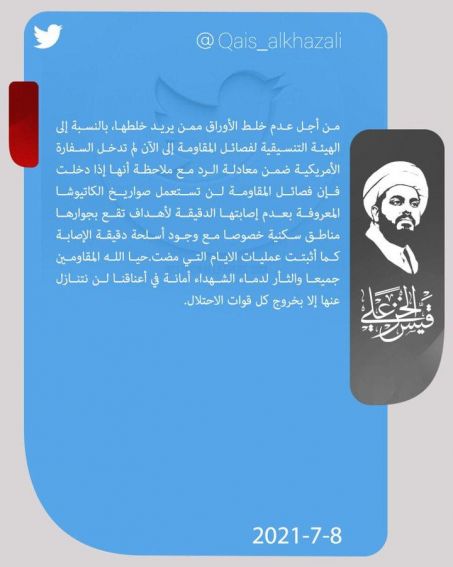 @ Qais_alkhazali

من أجل عدم خلط الأوراق ممن يريد خلطها، بالنسبة إلى الهيئة التنسيقية لفصائل المقاومة إلى الآن لم تدخل السفارة الأمريكية ضمن معادلة الرد مع ملاحظة أنها إذا دخلت فإن فصائل المقاومة لن تستعمل صواريخ الكاتيوشا المعروفة بعدم إصابتها الدقيقة لأهداف تقع بجوارها مناطق سكنية خصوصا مع وجود أسلحة دقيقة الإصابة كما أثبتت عمليات الايام التي مضت.حيا الله المقاومين جميعا والثأر لدماء الشهداء أمانة في أعناقنا لن نتنازل عنها إلا بخروج كل قوات الاحتلال.

قيس الخزعلي

2021-7-8